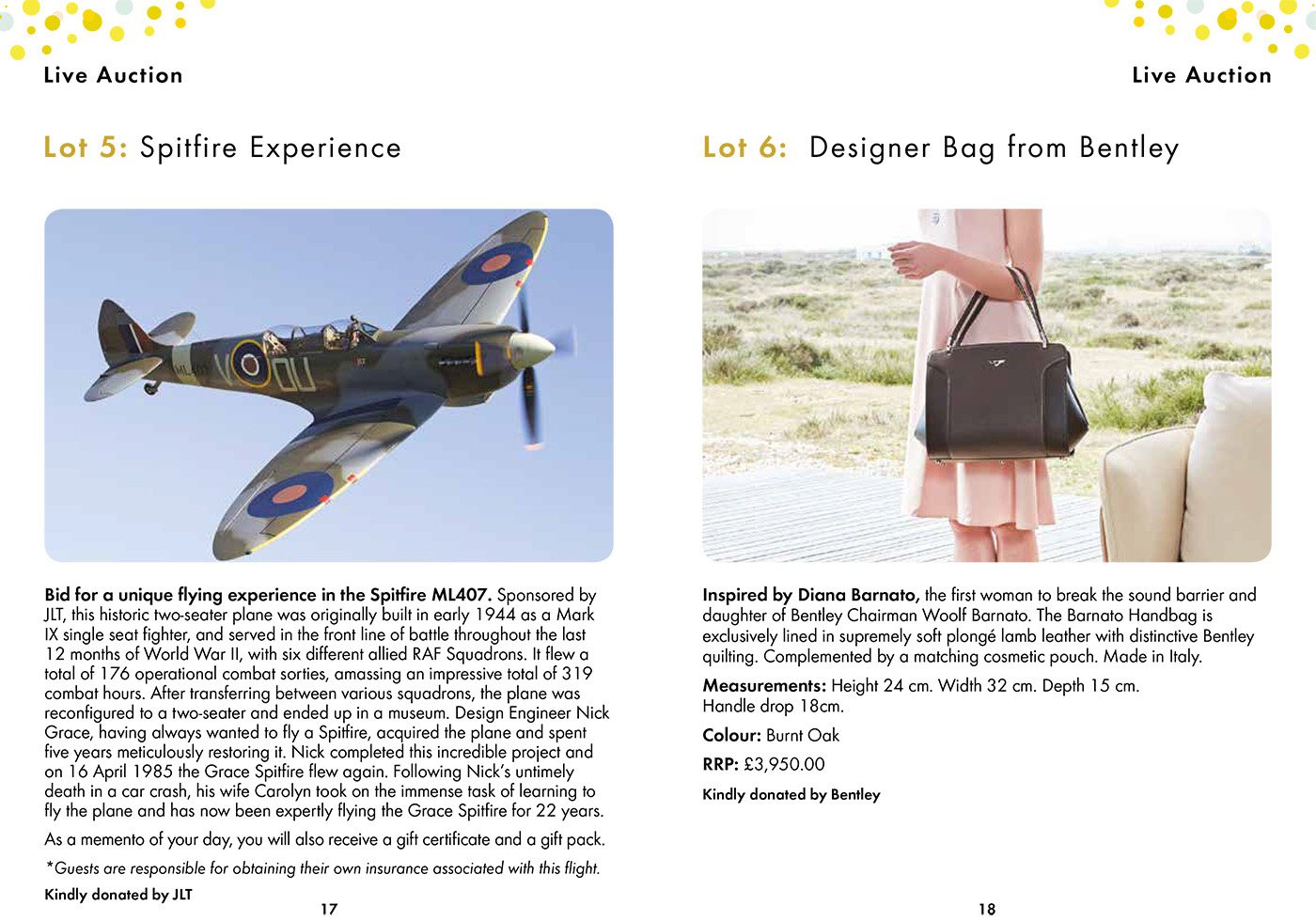 Live Auction

Lot 5: Spitfire Experience

Bid for a unique flying experience in the Spitfire ML407. Sponsored by JLT, this historic two-seater plane was originally built in early 1944 as a Mark IX single seat fighter, and served in the front line of battle throughout the last 12 months of World War II, with six different allied RAF Squadrons. It flew a total of 176 operational combat sorties, amassing an impressive total of 319 combat hours. After transferring between various squadrons, the plane was reconfigured to a two-seater and ended up in a museum. Design Engineer Nick Grace, having always wanted to fly a Spitfire, acquired the plane and spent five years meticulously restoring it. Nick completed this incredible project and on 16 April 1985 the Grace Spitfire flew again. Following Nick's untimely death in a car crash, his wife Carolyn took on the immense task of learning to fly the plane and has now been expertly flying the Grace Spitfire for 22 years.

As a memento of your day, you will also receive a gift certificate and a gift pack.

*Guests are responsible for obtaining their own insurance associated with this flight.

Kindly donated by JLT

17

Live Auction

Lot 6: Designer Bag from Bentley

Inspired by Diana Barnato, the first woman to break the sound barrier and daughter of Bentley Chairman Woolf Barnato. The Barnato Handbag is exclusively lined in supremely soft plongé lamb leather with distinctive Bentley quilting. Complemented by a matching cosmetic pouch. Made in Italy.

Measurements: Height 24 cm. Width 32 cm. Depth 15 cm. Handle drop 18cm.

Colour: Burnt Oak

RRP: £3,950.00

Kindly donated by Bentley

18